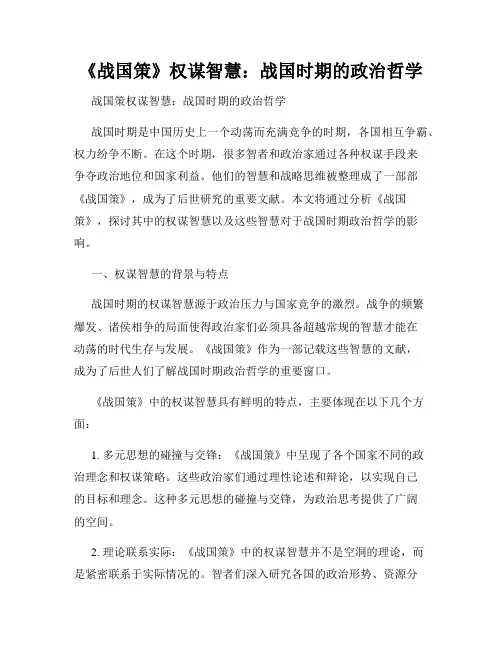 《战国策》权谋智慧：战国时期的政治哲学

战国策权谋智慧：战国时期的政治哲学

战国时期是中国历史上一个动荡而充满竞争的时期，各国相互争霸、权力纷争不断。在这个时期，很多智者和政治家通过各种权谋手段来争夺政治地位和国家利益。他们的智慧和战略思维被整理成了一部部《战国策》，成为了后世研究的重要文献。本文将通过分析《战国策》，探讨其中的权谋智慧以及这些智慧对于战国时期政治哲学的影响。

一、权谋智慧的背景与特点

战国时期的权谋智慧源于政治压力与国家竞争的激烈。战争的频繁爆发、诸侯相争的局面使得政治家们必须具备超越常规的智慧才能在动荡的时代生存与发展。《战国策》作为一部记载这些智慧的文献，成为了后世人们了解战国时期政治哲学的重要窗口。

《战国策》中的权谋智慧具有鲜明的特点，主要体现在以下几个方面：

1. 多元思想的碰撞与交锋：《战国策》中呈现了各个国家不同的政治理念和权谋策略。这些政治家们通过理性论述和辩论，以实现自己的目标和理念。这种多元思想的碰撞与交锋，为政治思考提供了广阔的空间。

2. 理论联系实际：《战国策》中的权谋智慧并不是空洞的理论，而是紧密联系于实际情况的。智者们深入研究各国的政治形势、资源分